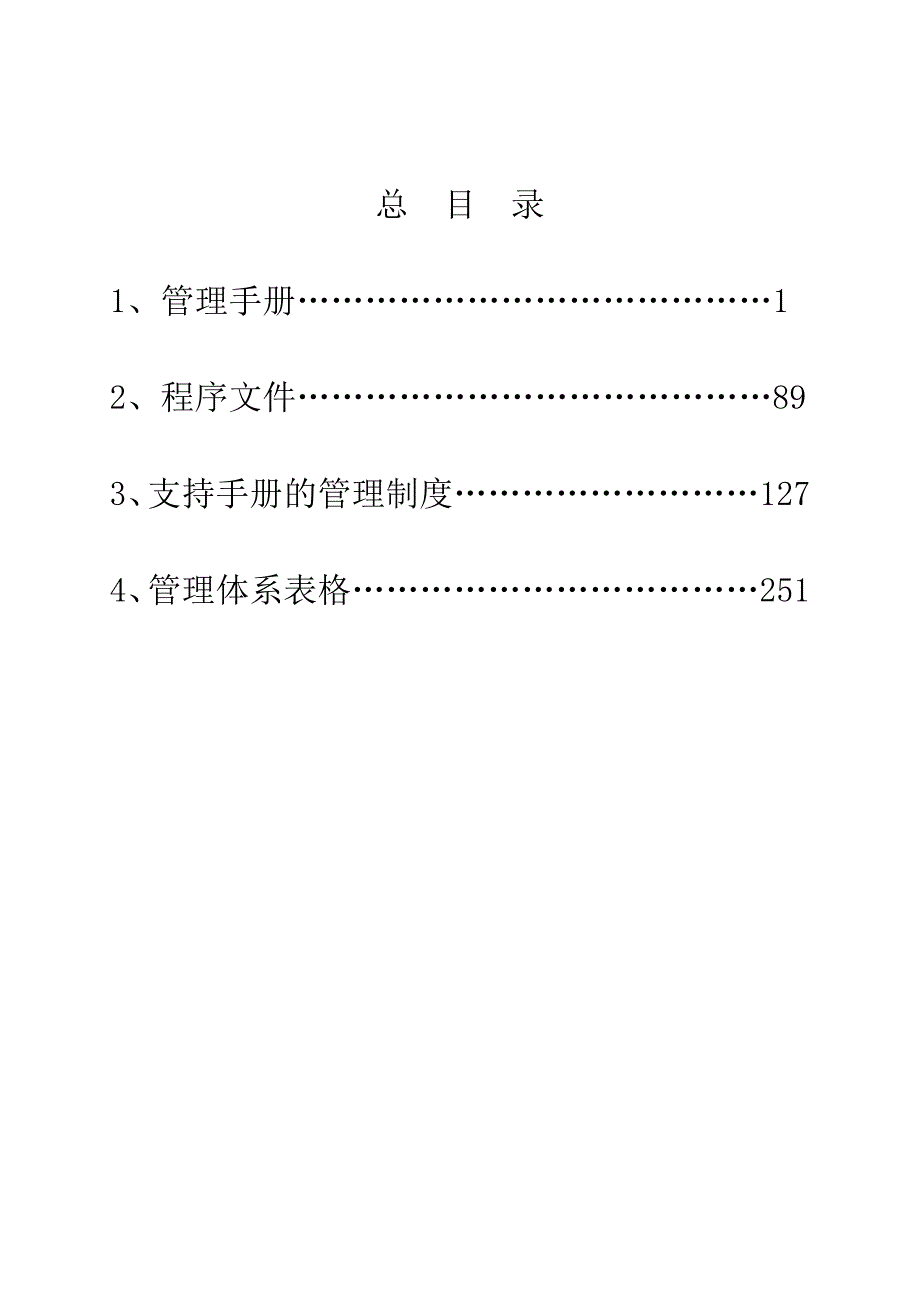 总 目 录

1、管理手册……………………………………1

2、程序文件……………………………………89

3、支持手册的管理制度………………………127

4、管理体系表格………………………………251